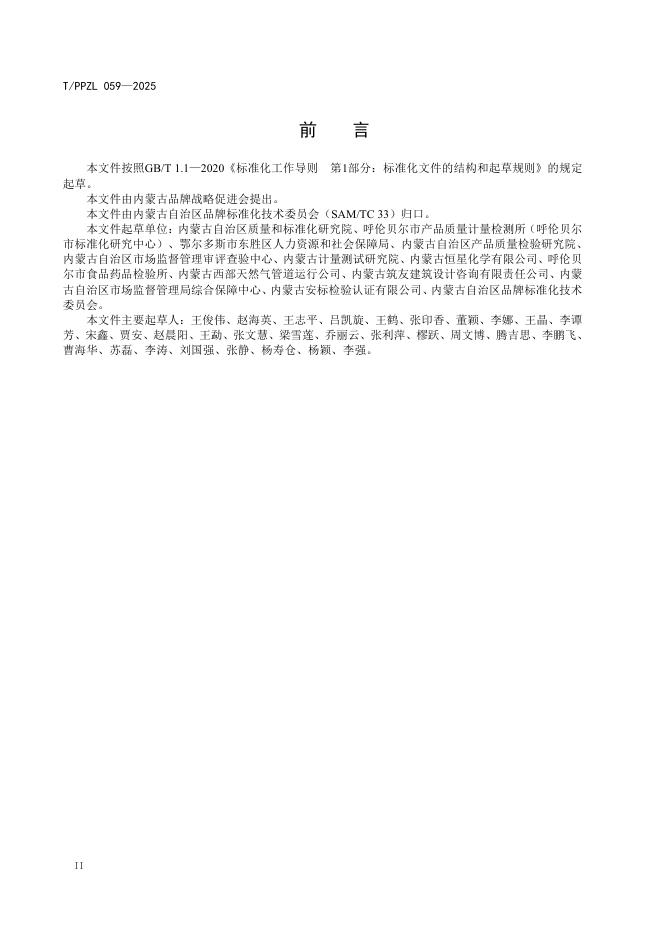 T/PPZL 059—2025

前　言

本文件按照GB/T 1.1—2020《标准化工作导则　第1部分：标准化文件的结构和起草规则》的规定起草。

本文件由内蒙古品牌战略促进会提出。

本文件由内蒙古自治区品牌标准化技术委员会（SAM/TC 33）归口。

本文件起草单位：内蒙古自治区质量和标准化研究院、呼伦贝尔市产品质量计量检测所（呼伦贝尔市标准化研究中心）、鄂尔多斯市东胜区人力资源和社会保障局、内蒙古自治区产品质量检验研究院、内蒙古自治区市场监督管理审评查验中心、内蒙古计量测试研究院、内蒙古恒星化学有限公司、呼伦贝尔市食品药品检验所、内蒙古西部天然气管道运行公司、内蒙古筑友建筑设计咨询有限责任公司、内蒙古自治区市场监督管理局综合保障中心、内蒙古安标检验认证有限公司、内蒙古自治区品牌标准化技术委员会。

本文件主要起草人：王俊伟、赵海英、王志平、吕凯旋、王鹤、张印香、董颖、李娜、王晶、李谭芳、宋鑫、贾安、赵晨阳、王勐、张文慧、梁雪莲、乔丽云、张利萍、樛跃、周文博、腾吉思、李鹏飞、曹海华、苏磊、李涛、刘国强、张静、杨寿仓、杨颖、李强。

II